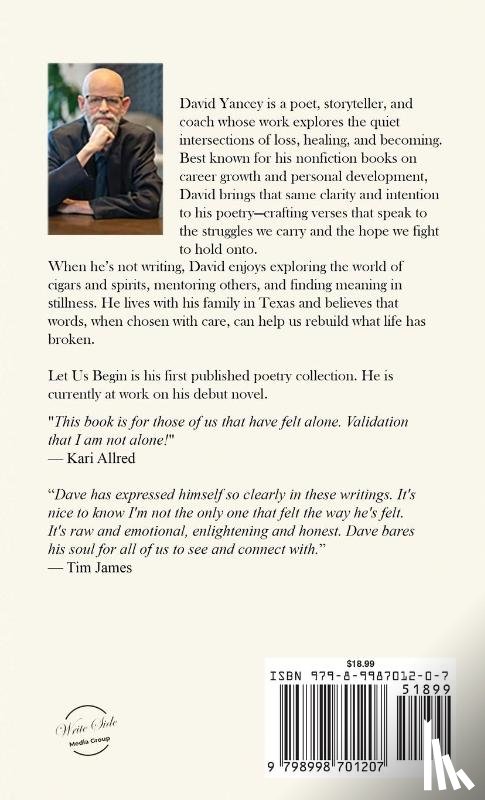 David Yancey is a poet, storyteller, and coach whose work explores the quiet intersections of loss, healing, and becoming. Best known for his nonfiction books on career growth and personal development, David brings that same clarity and intention to his poetry—crafting verses that speak to the struggles we carry and the hope we fight to hold onto.

When he's not writing, David enjoys exploring the world of cigars and spirits, mentoring others, and finding meaning in stillness. He lives with his family in Texas and believes that words, when chosen with care, can help us rebuild what life has broken.

Let Us Begin is his first published poetry collection. He is currently at work on his debut novel.

"This book is for those of us that have felt alone. Validation that I am not alone!"
— Kari Allred

"Dave has expressed himself so clearly in these writings. It's nice to know I'm not the only one that felt the way he's felt. It's raw and emotional, enlightening and honest. Dave bares his soul for all of us to see and connect with."
— Tim James

Write Side Media Group

$18.99
ISBN 979-8-9987012-0-7
51899
9 798998 701207